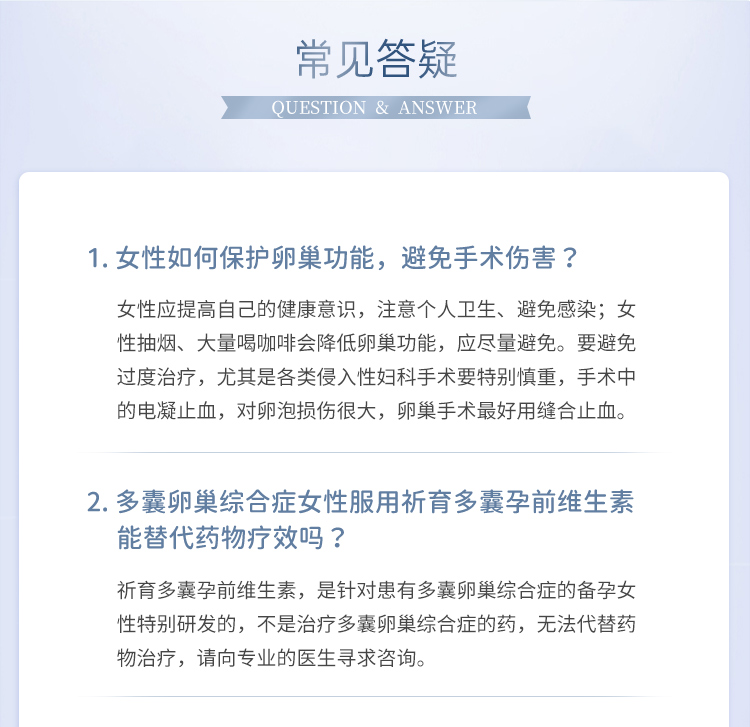 常见答疑

QUESTION & ANSWER

1. 女性如何保护卵巢功能，避免手术伤害？

女性应提高自己的健康意识，注意个人卫生、避免感染；女性抽烟、大量喝咖啡会降低卵巢功能，应尽量避免。要避免过度治疗，尤其是各类侵入性妇科手术要特别慎重，手术中的电凝止血，对卵泡损伤很大，卵巢手术最好用缝合止血。

2. 多囊卵巢综合症女性服用祈育多囊孕前维生素能替代药物疗效吗？

祈育多囊孕前维生素，是针对患有多囊卵巢综合症的备孕女性特别研发的，不是治疗多囊卵巢综合症的药，无法代替药物治疗，请向专业的医生寻求咨询。